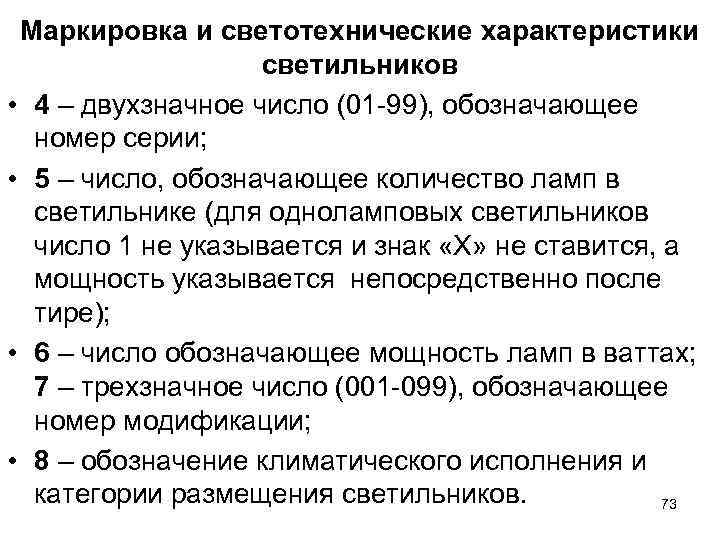 Маркировка и светотехнические характеристики светильников

• 4 – двухзначное число (01-99), обозначающее номер серии;

• 5 – число, обозначающее количество ламп в светильнике (для одноламповых светильников число 1 не указывается и знак «Х» не ставится, а мощность указывается непосредственно после тире);

• 6 – число обозначающее мощность ламп в ваттах; 7 – трехзначное число (001-099), обозначающее номер модификации;

• 8 – обозначение климатического исполнения и категории размещения светильников.

73